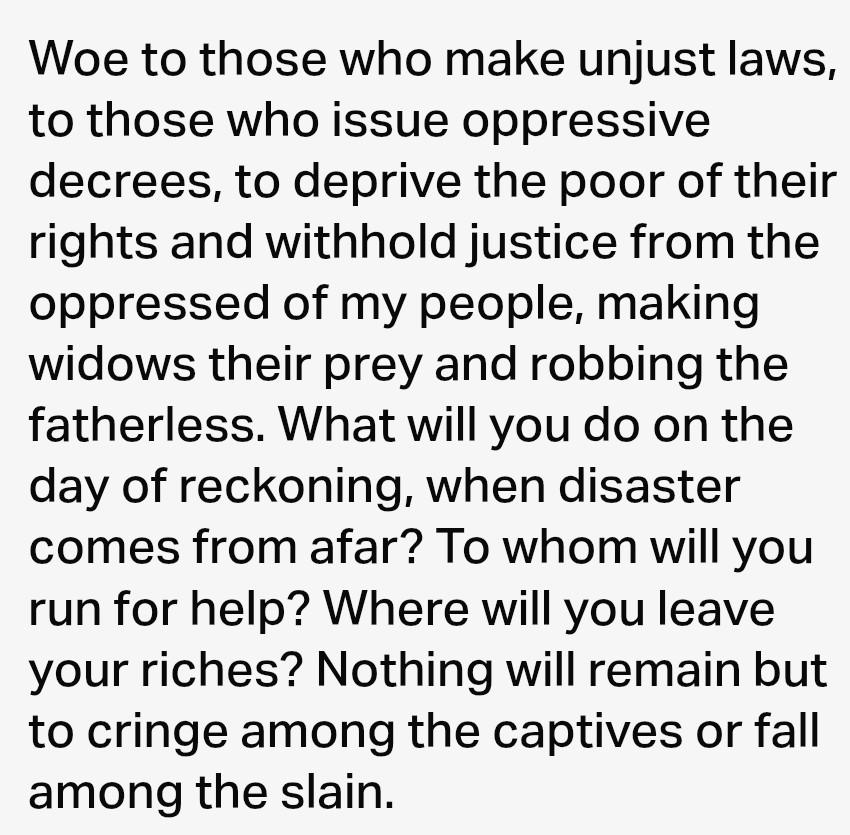 Woe to those who make unjust laws, to those who issue oppressive decrees, to deprive the poor of their rights and withhold justice from the oppressed of my people, making widows their prey and robbing the fatherless. What will you do on the day of reckoning, when disaster comes from afar? To whom will you run for help? Where will you leave your riches? Nothing will remain but to cringe among the captives or fall among the slain.